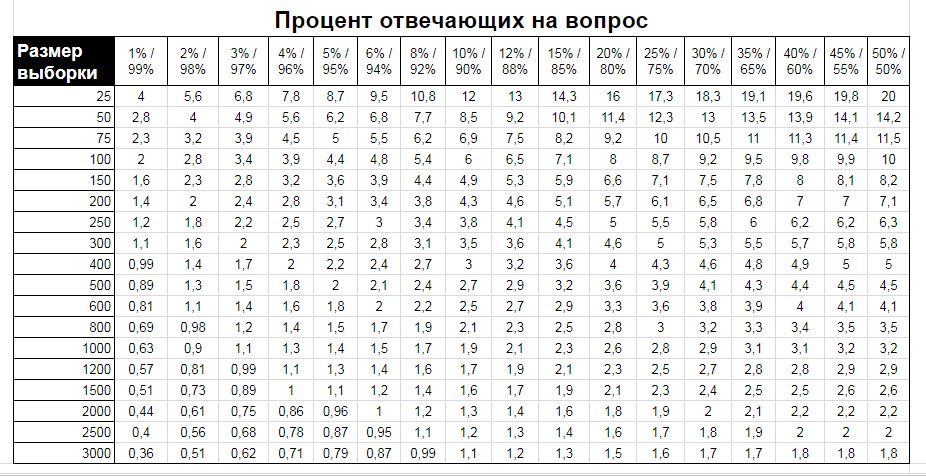 Процент отвечающих на вопрос

| Размер выборки | 1% / 99% | 2% / 98% | 3% / 97% | 4% / 96% | 5% / 95% | 6% / 94% | 8% / 92% | 10% / 90% | 12% / 88% | 15% / 85% | 20% / 80% | 25% / 75% | 30% / 70% | 35% / 65% | 40% / 60% | 45% / 55% | 50% / 50% |
|---|---|---|---|---|---|---|---|---|---|---|---|---|---|---|---|---|---|
| 25 | 4 | 5,6 | 6,8 | 7,8 | 8,7 | 9,5 | 10,8 | 12 | 13 | 14,3 | 16 | 17,3 | 18,3 | 19,1 | 19,6 | 19,8 | 20 |
| 50 | 2,8 | 4 | 4,9 | 5,6 | 6,2 | 6,8 | 7,7 | 8,5 | 9,2 | 10,1 | 11,4 | 12,3 | 13 | 13,5 | 13,9 | 14,1 | 14,2 |
| 75 | 2,3 | 3,2 | 3,9 | 4,5 | 5 | 5,5 | 6,2 | 6,9 | 7,5 | 8,2 | 9,2 | 10 | 10,5 | 11 | 11,3 | 11,4 | 11,5 |
| 100 | 2 | 2,8 | 3,4 | 3,9 | 4,4 | 4,8 | 5,4 | 6 | 6,5 | 7,1 | 8 | 8,7 | 9,2 | 9,5 | 9,8 | 9,9 | 10 |
| 150 | 1,6 | 2,3 | 2,8 | 3,2 | 3,6 | 3,9 | 4,4 | 4,9 | 5,3 | 5,9 | 6,6 | 7,1 | 7,5 | 7,8 | 8 | 8,1 | 8,2 |
| 200 | 1,4 | 2 | 2,4 | 2,8 | 3,1 | 3,4 | 3,8 | 4,3 | 4,6 | 5,1 | 5,7 | 6,1 | 6,5 | 6,8 | 7 | 7 | 7,1 |
| 250 | 1,2 | 1,8 | 2,2 | 2,5 | 2,7 | 3 | 3,4 | 3,8 | 4,1 | 4,5 | 5 | 5,5 | 5,8 | 6 | 6,2 | 6,2 | 6,3 |
| 300 | 1,1 | 1,6 | 2 | 2,3 | 2,5 | 2,8 | 3,1 | 3,5 | 3,6 | 4,1 | 4,6 | 5 | 5,3 | 5,5 | 5,7 | 5,8 | 5,8 |
| 400 | 0,99 | 1,4 | 1,7 | 2 | 2,2 | 2,4 | 2,7 | 3 | 3,2 | 3,6 | 4 | 4,3 | 4,6 | 4,8 | 4,9 | 5 | 5 |
| 500 | 0,89 | 1,3 | 1,5 | 1,8 | 2 | 2,1 | 2,4 | 2,7 | 2,9 | 3,2 | 3,6 | 3,9 | 4,1 | 4,3 | 4,4 | 4,5 | 4,5 |
| 600 | 0,81 | 1,1 | 1,4 | 1,6 | 1,8 | 2 | 2,2 | 2,5 | 2,7 | 2,9 | 3,3 | 3,6 | 3,8 | 3,9 | 4 | 4,1 | 4,1 |
| 800 | 0,69 | 0,98 | 1,2 | 1,4 | 1,5 | 1,7 | 1,9 | 2,1 | 2,3 | 2,5 | 2,8 | 3 | 3,2 | 3,3 | 3,4 | 3,5 | 3,5 |
| 1000 | 0,63 | 0,9 | 1,1 | 1,3 | 1,4 | 1,5 | 1,7 | 1,9 | 2,1 | 2,3 | 2,6 | 2,8 | 2,9 | 3,1 | 3,1 | 3,2 | 3,2 |
| 1200 | 0,57 | 0,81 | 0,99 | 1,1 | 1,3 | 1,4 | 1,6 | 1,7 | 1,9 | 2,1 | 2,3 | 2,5 | 2,7 | 2,8 | 2,8 | 2,9 | 2,9 |
| 1500 | 0,51 | 0,73 | 0,89 | 1 | 1,1 | 1,2 | 1,4 | 1,6 | 1,7 | 1,9 | 2,1 | 2,3 | 2,4 | 2,5 | 2,5 | 2,6 | 2,6 |
| 2000 | 0,44 | 0,61 | 0,75 | 0,86 | 0,96 | 1 | 1,2 | 1,3 | 1,4 | 1,6 | 1,8 | 1,9 | 2 | 2,1 | 2,2 | 2,2 | 2,2 |
| 2500 | 0,4 | 0,56 | 0,68 | 0,78 | 0,87 | 0,95 | 1,1 | 1,2 | 1,3 | 1,4 | 1,6 | 1,7 | 1,8 | 1,9 | 2 | 2 | 2 |
| 3000 | 0,36 | 0,51 | 0,62 | 0,71 | 0,79 | 0,87 | 0,99 | 1,1 | 1,2 | 1,3 | 1,5 | 1,6 | 1,7 | 1,7 | 1,8 | 1,8 | 1,8 |